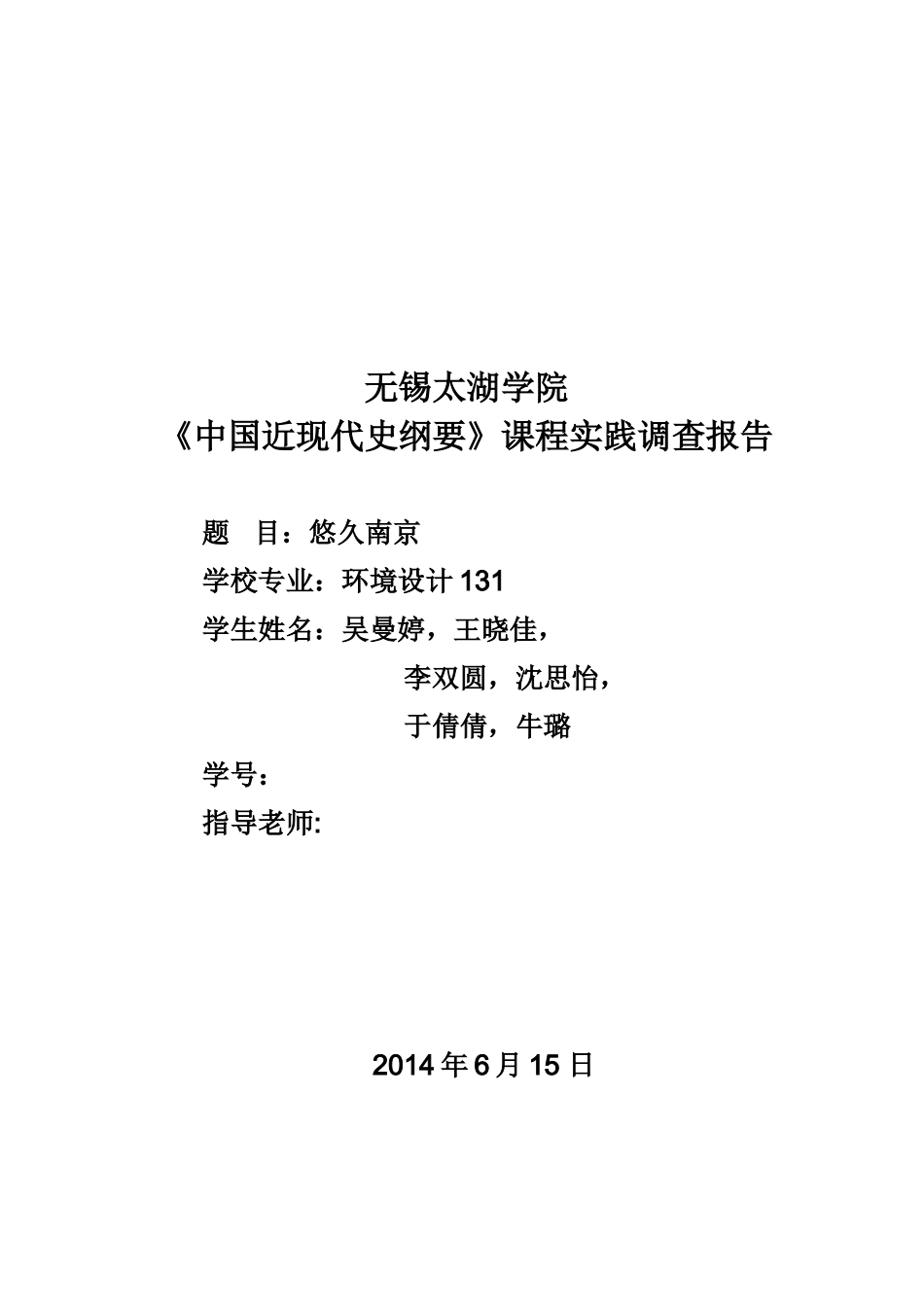 无锡太湖学院
《中国近现代史纲要》课程实践调查报告

题　目：悠久南京
学校专业：环境设计 131
学生姓名：吴曼婷，王晓佳，
李双圆，沈思怡，
于倩倩，牛璐
学号：
指导老师:

2014 年 6 月 15 日